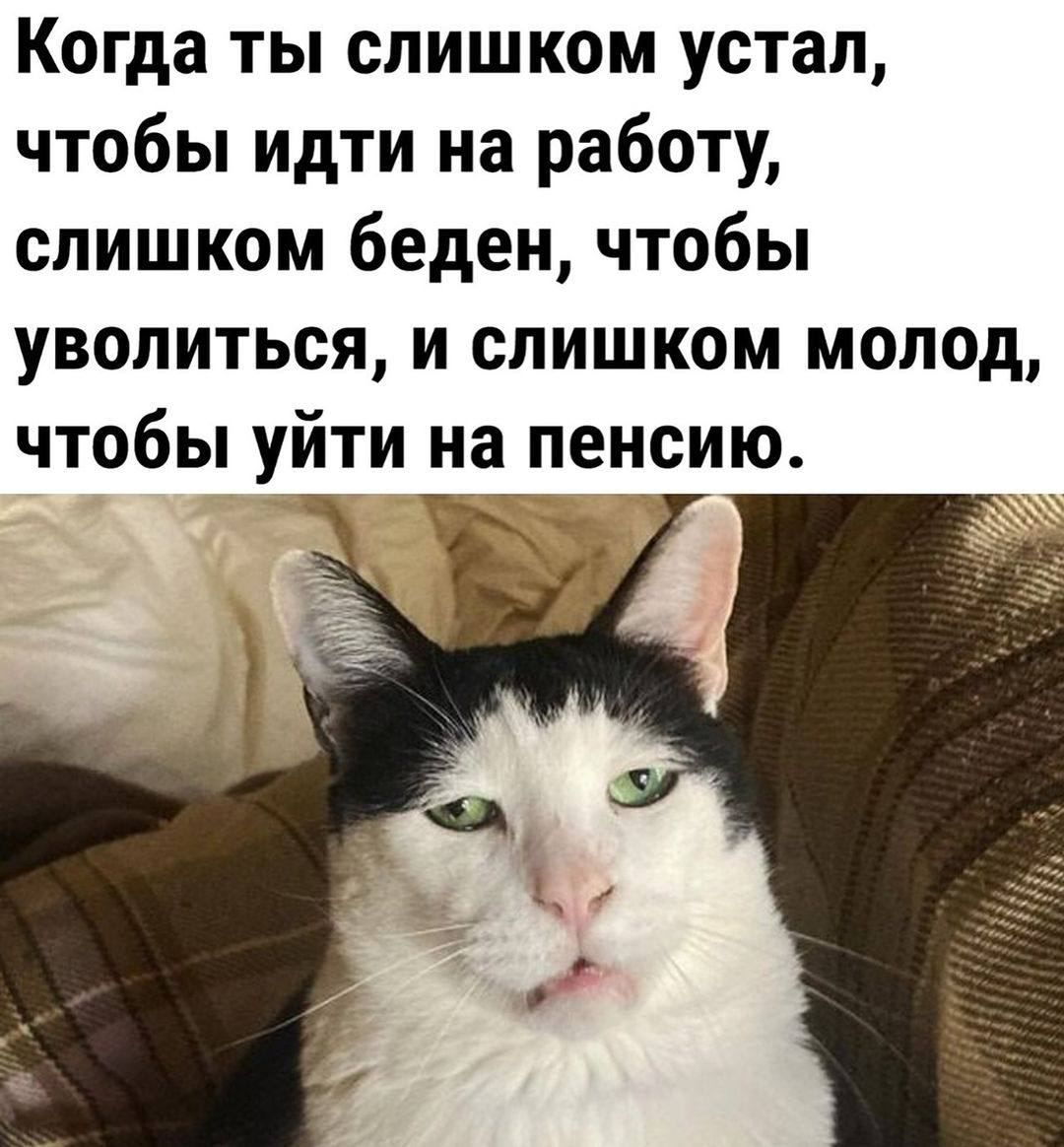 Когда ты слишком устал, чтобы идти на работу, слишком беден, чтобы уволиться, и слишком молод, чтобы уйти на пенсию.